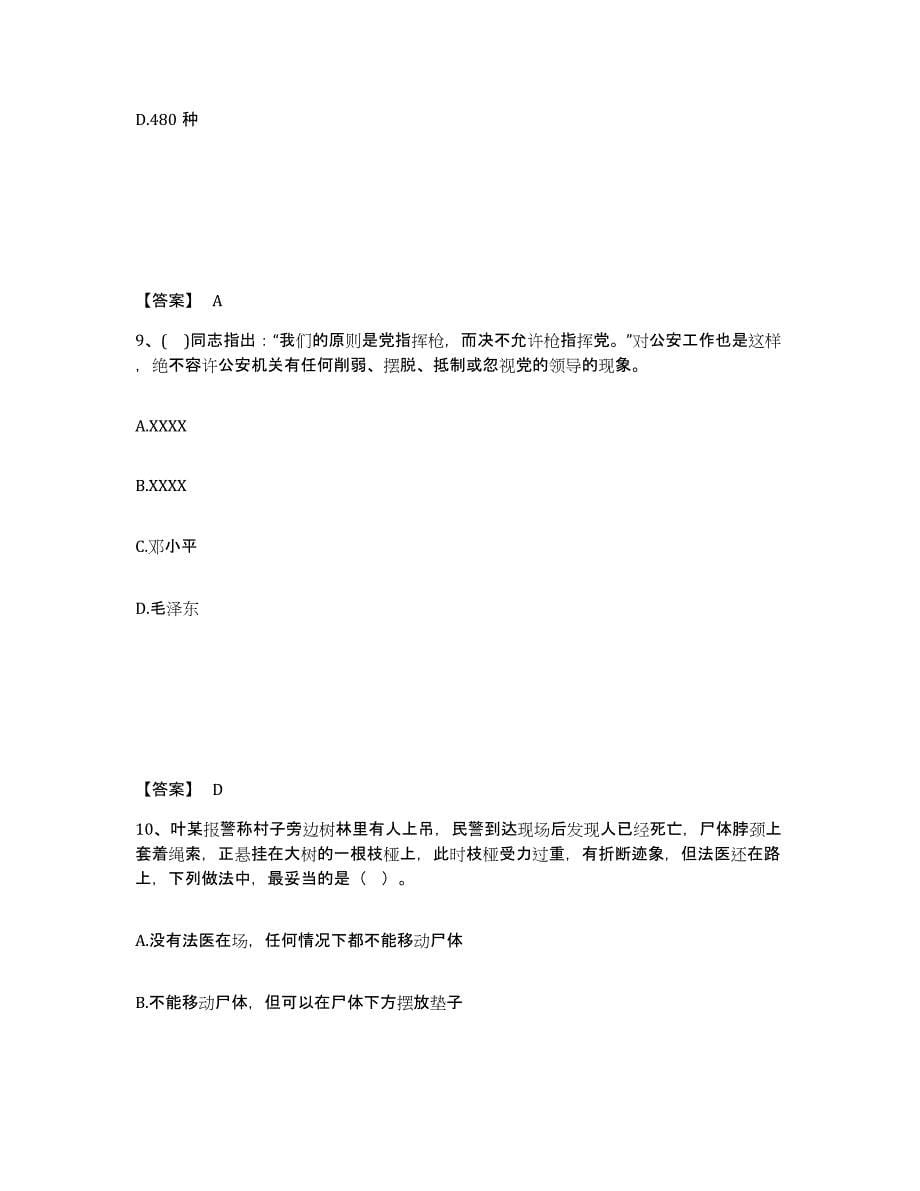 D.480 种

【答案】 A

9、( )同志指出："我们的原则是党指挥枪，而决不允许枪指挥党。"对公安工作也是这样，绝不容许公安机关有任何削弱、摆脱、抵制或忽视党的领导的现象。

A.XXXX

B.XXXX

C.邓小平

D.毛泽东

【答案】 D

10、叶某报警称村子旁边树林里有人上吊，民警到达现场后发现人已经死亡，尸体脖颈上套着绳索，正悬挂在大树的一根枝桠上，此时枝桠受力过重，有折断迹象，但法医还在路上，下列做法中，最妥当的是（ ）。

A.没有法医在场，任何情况下都不能移动尸体

B.不能移动尸体，但可以在尸体下方摆放垫子